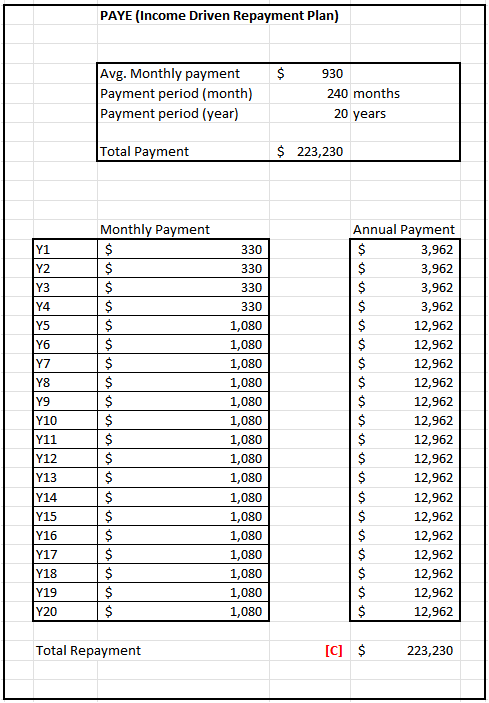 PAYE (Income Driven Repayment Plan)

| | | |
|---|---|---|
| Avg. Monthly payment | $ 930 | |
| Payment period (month) | 240 | months |
| Payment period (year) | 20 | years |
| | | |
| Total Payment | $ 223,230 | |

| | Monthly Payment | Annual Payment |
|---|---|---|
| Y1 | $ 330 | $ 3,962 |
| Y2 | $ 330 | $ 3,962 |
| Y3 | $ 330 | $ 3,962 |
| Y4 | $ 330 | $ 3,962 |
| Y5 | $ 1,080 | $ 12,962 |
| Y6 | $ 1,080 | $ 12,962 |
| Y7 | $ 1,080 | $ 12,962 |
| Y8 | $ 1,080 | $ 12,962 |
| Y9 | $ 1,080 | $ 12,962 |
| Y10 | $ 1,080 | $ 12,962 |
| Y11 | $ 1,080 | $ 12,962 |
| Y12 | $ 1,080 | $ 12,962 |
| Y13 | $ 1,080 | $ 12,962 |
| Y14 | $ 1,080 | $ 12,962 |
| Y15 | $ 1,080 | $ 12,962 |
| Y16 | $ 1,080 | $ 12,962 |
| Y17 | $ 1,080 | $ 12,962 |
| Y18 | $ 1,080 | $ 12,962 |
| Y19 | $ 1,080 | $ 12,962 |
| Y20 | $ 1,080 | $ 12,962 |

Total Repayment [C] $ 223,230